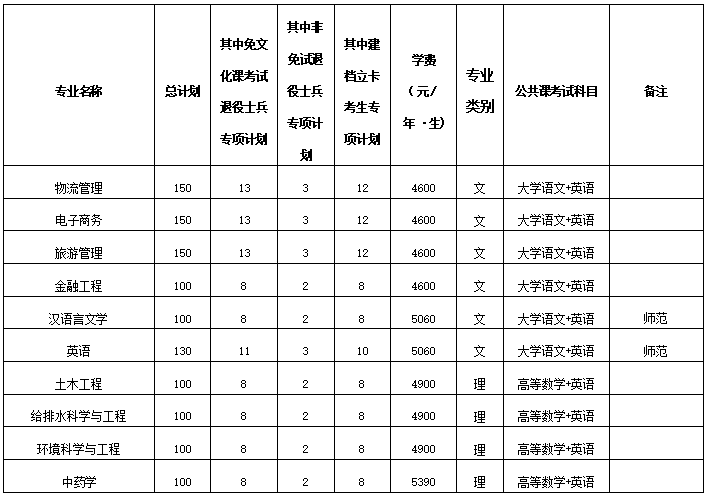 | 专业名称 | 总计划 | 其中免文化课考试退役士兵专项计划 | 其中非免试退役士兵专项计划 | 其中建档立卡考生专项计划 | 学费（元/年·生） | 专业类别 | 公共课考试科目 | 备注 |
|---|---|---|---|---|---|---|---|---|
| 物流管理 | 150 | 13 | 3 | 12 | 4600 | 文 | 大学语文+英语 | |
| 电子商务 | 150 | 13 | 3 | 12 | 4600 | 文 | 大学语文+英语 | |
| 旅游管理 | 150 | 13 | 3 | 12 | 4600 | 文 | 大学语文+英语 | |
| 金融工程 | 100 | 8 | 2 | 8 | 4600 | 文 | 大学语文+英语 | |
| 汉语言文学 | 100 | 8 | 2 | 8 | 5060 | 文 | 大学语文+英语 | 师范 |
| 英语 | 130 | 11 | 3 | 10 | 5060 | 文 | 大学语文+英语 | 师范 |
| 土木工程 | 100 | 8 | 2 | 8 | 4900 | 理 | 高等数学+英语 | |
| 给排水科学与工程 | 100 | 8 | 2 | 8 | 4900 | 理 | 高等数学+英语 | |
| 环境科学与工程 | 100 | 8 | 2 | 8 | 4900 | 理 | 高等数学+英语 | |
| 中药学 | 100 | 8 | 2 | 8 | 5390 | 理 | 高等数学+英语 | |